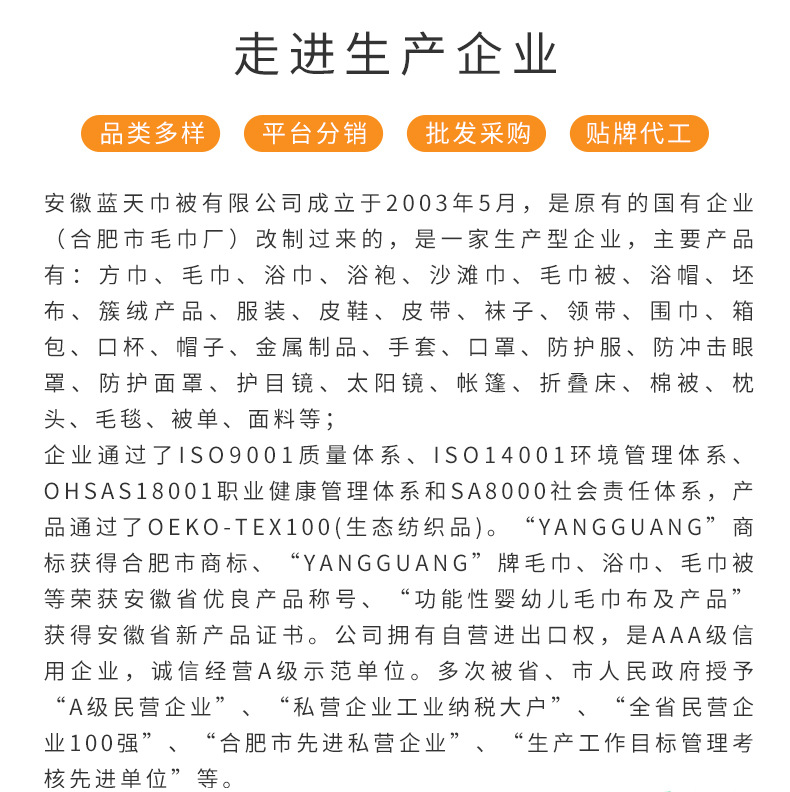 走进生产企业

品类多样 平台分销 批发采购 贴牌代工

安徽蓝天巾被有限公司成立于2003年5月，是原有的国有企业（合肥市毛巾厂）改制过来的，是一家生产型企业，主要产品有：方巾、毛巾、浴巾、浴袍、沙滩巾、毛巾被、浴帽、坯布、簇绒产品、服装、皮鞋、皮带、袜子、领带、围巾、箱包、口杯、帽子、金属制品、手套、口罩、防护服、防冲击眼罩、防护面罩、护目镜、太阳镜、帐篷、折叠床、棉被、枕头、毛毯、被单、面料等；
企业通过了ISO9001质量体系、ISO14001环境管理体系、OHSAS18001职业健康管理体系和SA8000社会责任体系，产品通过了OEKO-TEX100(生态纺织品)。“YANGGUANG”商标获得合肥市商标、“YANGGUANG”牌毛巾、浴巾、毛巾被等荣获安徽省优良产品称号、“功能性婴幼儿毛巾布及产品”获得安徽省新产品证书。公司拥有自营进出口权，是AAA级信用企业，诚信经营A级示范单位。多次被省、市人民政府授予“A级民营企业”、“私营企业工业纳税大户”、“全省民营企业100强”、“合肥市先进私营企业”、“生产工作目标管理考核先进单位”等。